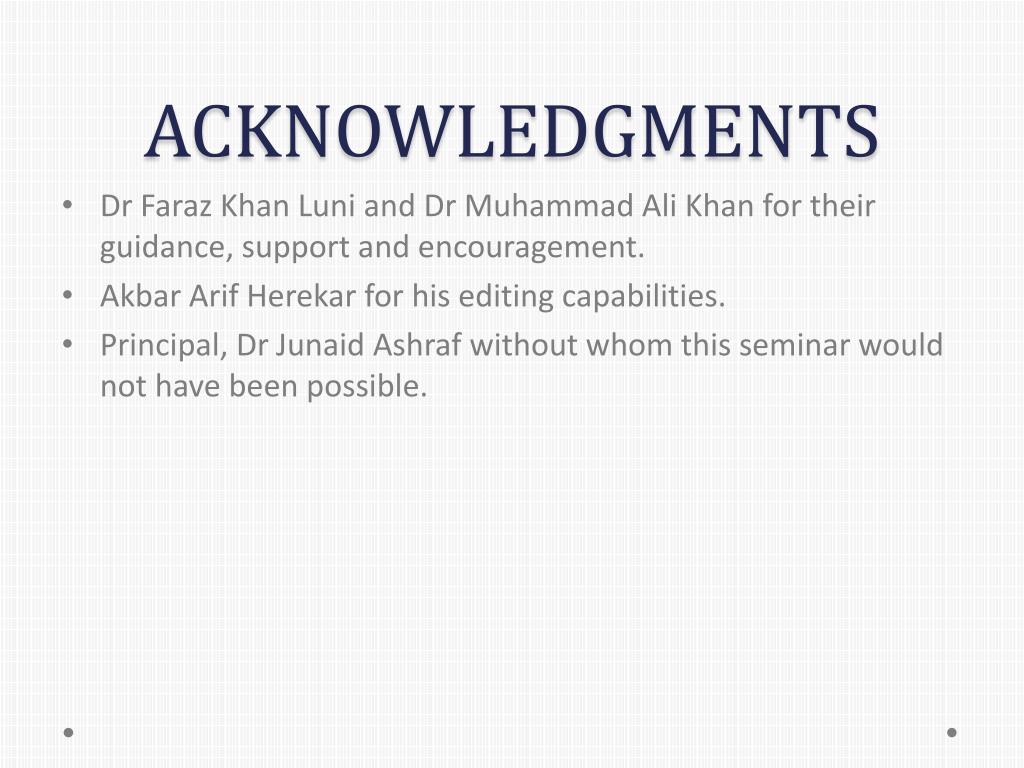 ACKNOWLEDGMENTS

• Dr Faraz Khan Luni and Dr Muhammad Ali Khan for their guidance, support and encouragement.
• Akbar Arif Herekar for his editing capabilities.
• Principal, Dr Junaid Ashraf without whom this seminar would not have been possible.